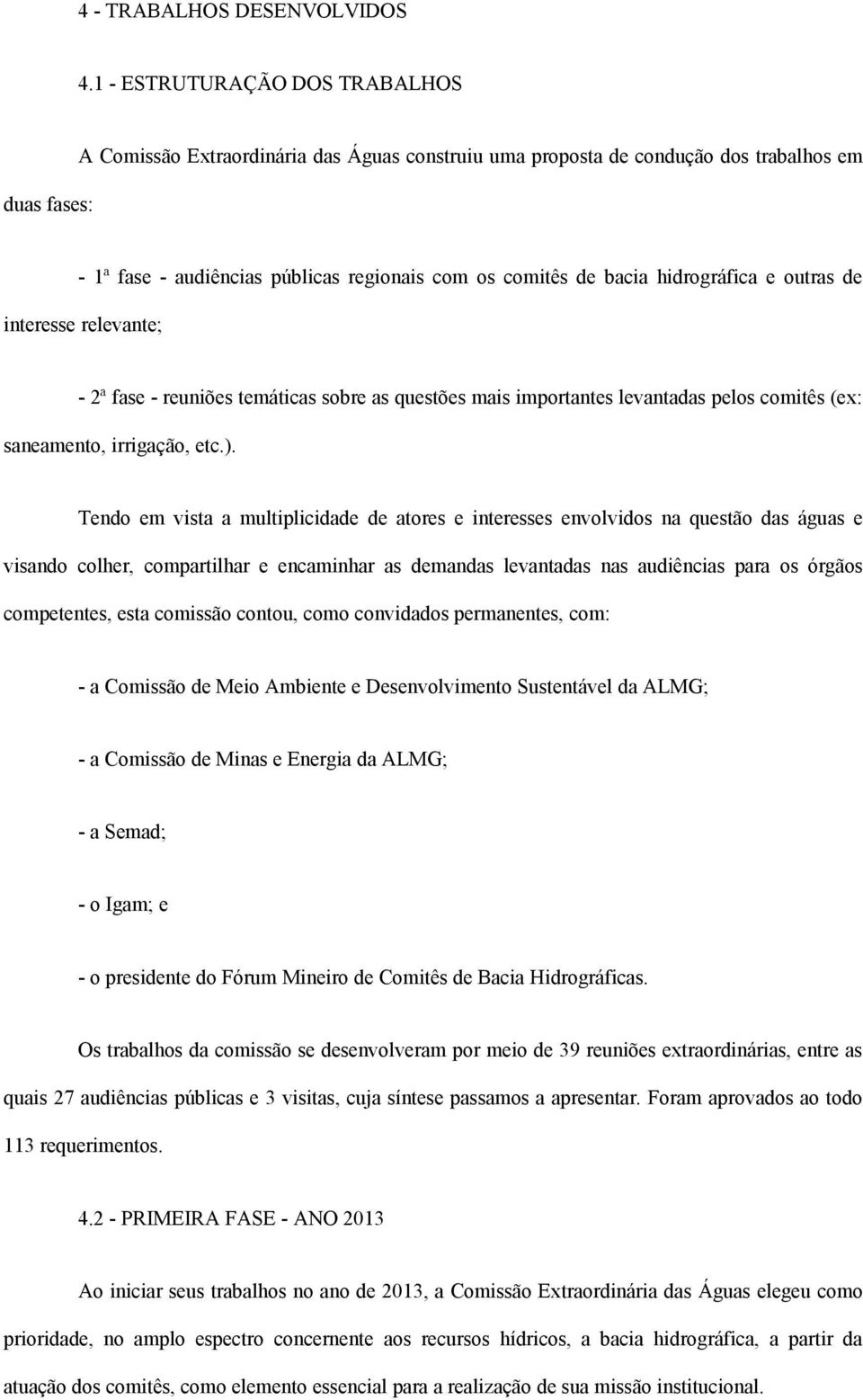 4 - TRABALHOS DESENVOLVIDOS

4.1 - ESTRUTURAÇÃO DOS TRABALHOS

A Comissão Extraordinária das Águas construiu uma proposta de condução dos trabalhos em duas fases:

- 1ª fase - audiências públicas regionais com os comitês de bacia hidrográfica e outras de interesse relevante;

- 2ª fase - reuniões temáticas sobre as questões mais importantes levantadas pelos comitês (ex: saneamento, irrigação, etc.).

Tendo em vista a multiplicidade de atores e interesses envolvidos na questão das águas e visando colher, compartilhar e encaminhar as demandas levantadas nas audiências para os órgãos competentes, esta comissão contou, como convidados permanentes, com:

- a Comissão de Meio Ambiente e Desenvolvimento Sustentável da ALMG;

- a Comissão de Minas e Energia da ALMG;

- a Semad;

- o Igam; e

- o presidente do Fórum Mineiro de Comitês de Bacia Hidrográficas.

Os trabalhos da comissão se desenvolveram por meio de 39 reuniões extraordinárias, entre as quais 27 audiências públicas e 3 visitas, cuja síntese passamos a apresentar. Foram aprovados ao todo 113 requerimentos.

4.2 - PRIMEIRA FASE - ANO 2013

Ao iniciar seus trabalhos no ano de 2013, a Comissão Extraordinária das Águas elegeu como prioridade, no amplo espectro concernente aos recursos hídricos, a bacia hidrográfica, a partir da atuação dos comitês, como elemento essencial para a realização de sua missão institucional.